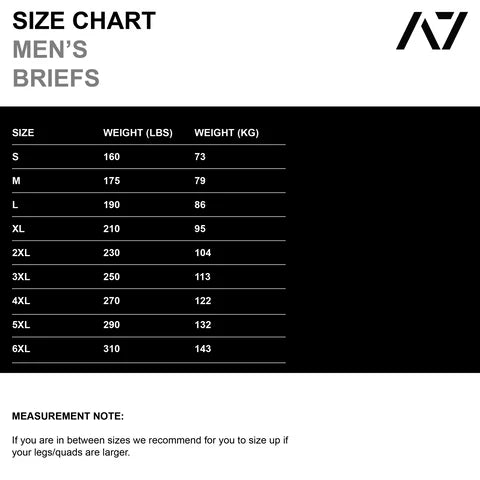 SIZE CHART
MEN'S
BRIEFS

A7

| SIZE | WEIGHT (LBS) | WEIGHT (KG) |
|---|---|---|
| S | 160 | 73 |
| M | 175 | 79 |
| L | 190 | 86 |
| XL | 210 | 95 |
| 2XL | 230 | 104 |
| 3XL | 250 | 113 |
| 4XL | 270 | 122 |
| 5XL | 290 | 132 |
| 6XL | 310 | 143 |

MEASUREMENT NOTE:

If you are in between sizes we recommend for you to size up if your legs/quads are larger.